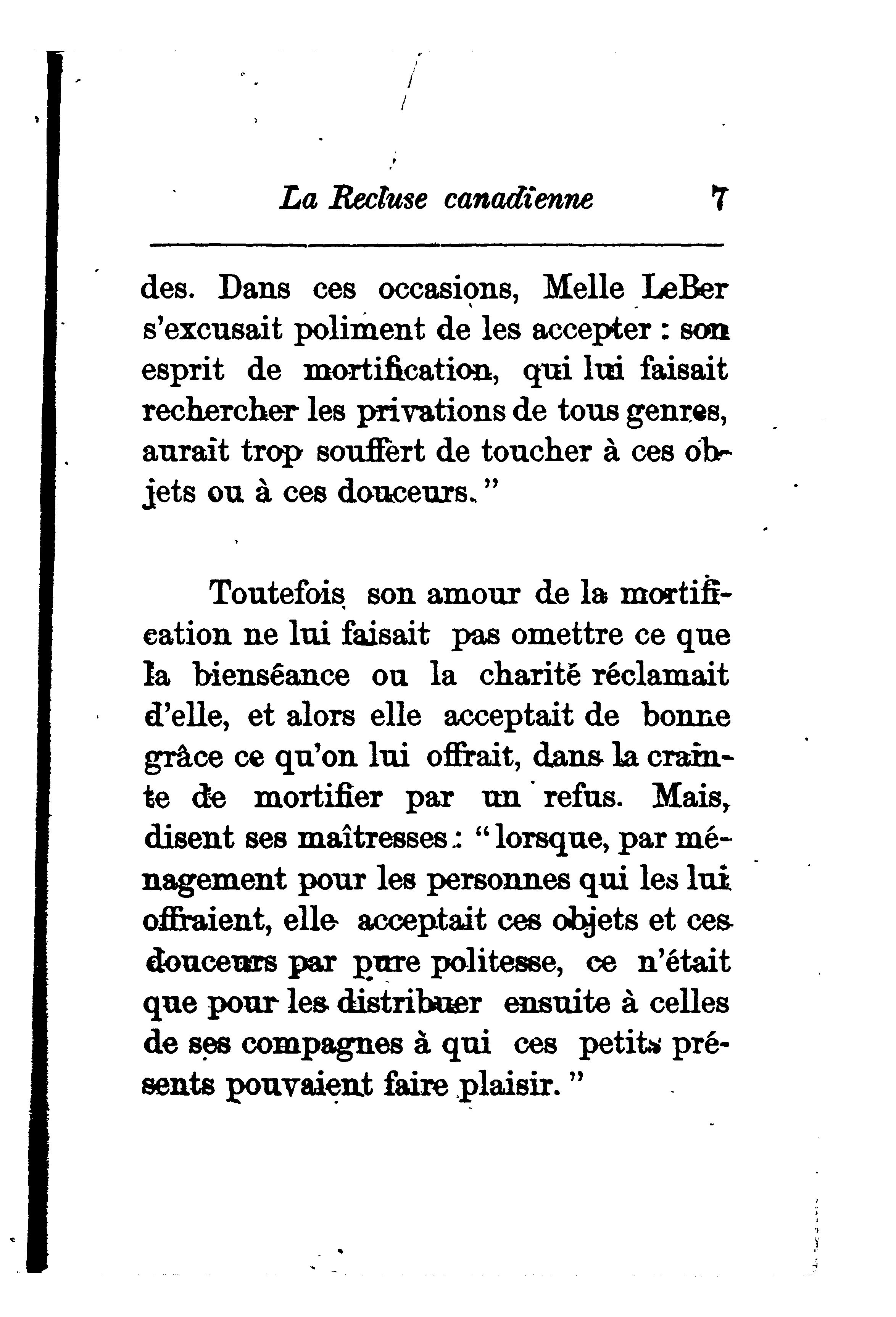 La Recluse canadienne 7

des. Dans ces occasions, Melle LeBer s'excusait poliment de les accepter : son esprit de mortification, qui lui faisait rechercher les privations de tous genres, aurait trop souffert de toucher à ces objets ou à ces douceurs."

Toutefois son amour de la mortification ne lui faisait pas omettre ce que la bienséance ou la charité réclamait d'elle, et alors elle acceptait de bonne grâce ce qu'on lui offrait, dans la crainte de mortifier par un refus. Mais, disent ses maîtresses : "lorsque, par ménagement pour les personnes qui les lui offraient, elle acceptait ces objets et ces douceurs par pure politesse, ce n'était que pour les distribuer ensuite à celles de ses compagnes à qui ces petits présents pouvaient faire plaisir."